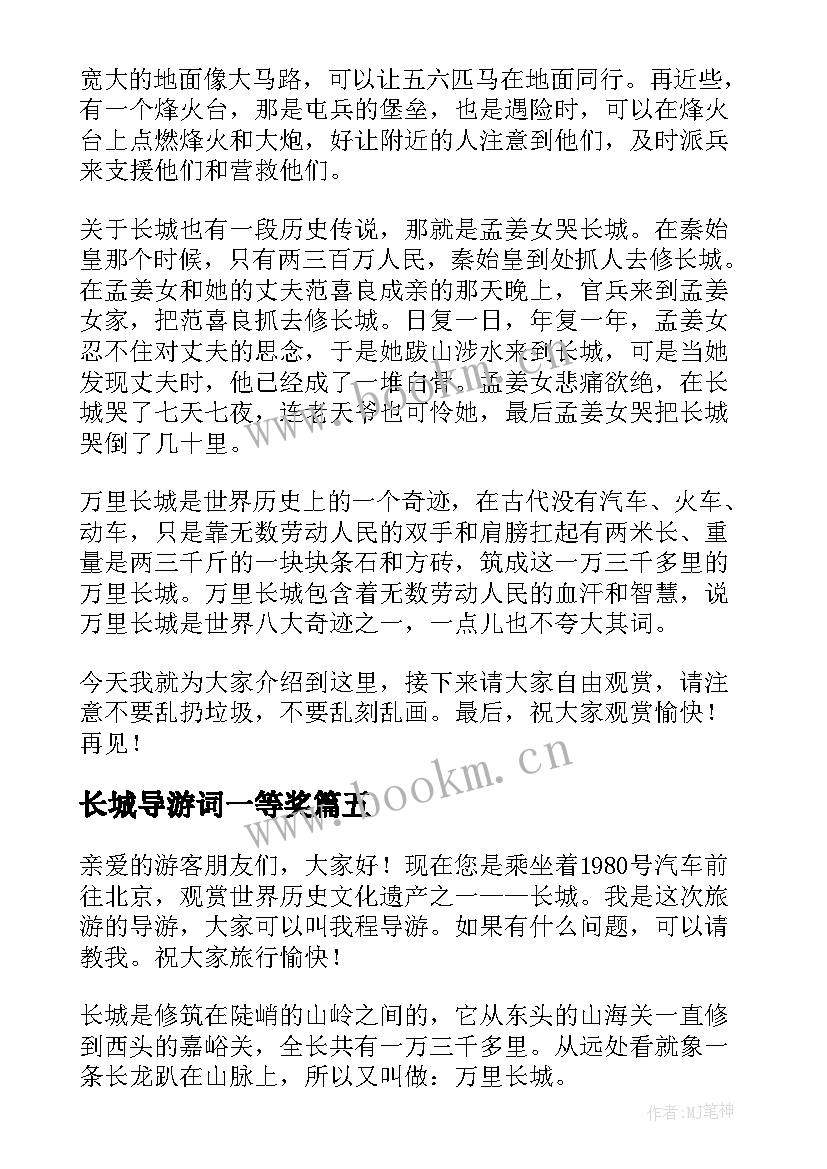 宽大的地面像大马路，可以让五六匹马在地面同行。再近些，有一个烽火台，那是屯兵的堡垒，也是遇险时，可以在烽火台上点燃烽火和大炮，好让附近的人注意到他们，及时派兵来支援他们和营救他们。

关于长城也有一段历史传说，那就是孟姜女哭长城。在秦始皇那个时候，只有两三百万人民，秦始皇到处抓人去修长城。在孟姜女和她的丈夫范喜良成亲的那天晚上，官兵来到孟姜女家，把范喜良抓去修长城。日复一日，年复一年，孟姜女忍不住对丈夫的思念，于是她跋山涉水来到长城，可是当她发现丈夫时，他已经成了一堆白骨。孟姜女悲痛欲绝，在长城哭了七天七夜，连老天爷也可怜她，最后孟姜女哭把长城哭倒了几十里。

万里长城是世界历史上的一个奇迹，在古代没有汽车、火车、动车，只是靠无数劳动人民的双手和肩膀扛起有两米长、重量是两三千斤的一块块条石和方砖，筑成这一万三千多里的万里长城。万里长城包含着无数劳动人民的血汗和智慧，说万里长城是世界八大奇迹之一，一点儿也不夸大其词。

今天我就为大家介绍到这里，接下来请大家自由观赏，请注意不要乱扔垃圾，不要乱刻乱画。最后，祝大家观赏愉快！再见！

www.bookm.cn

长城导游词一等奖篇五

亲爱的游客朋友们，大家好！现在您是乘坐着1980号汽车前往北京，观赏世界历史文化遗产之一——长城。我是这次旅游的导游，大家可以叫我程导游。如果有什么问题，可以请教我。祝大家旅行愉快！

长城是修筑在陡峭的山岭之间的，它从东头的山海关一直修到西头的嘉峪关，全长共有一万三千多里。从远处看就象一条长龙趴在山脉上，所以又叫做：万里长城。

作者:MJ笔神